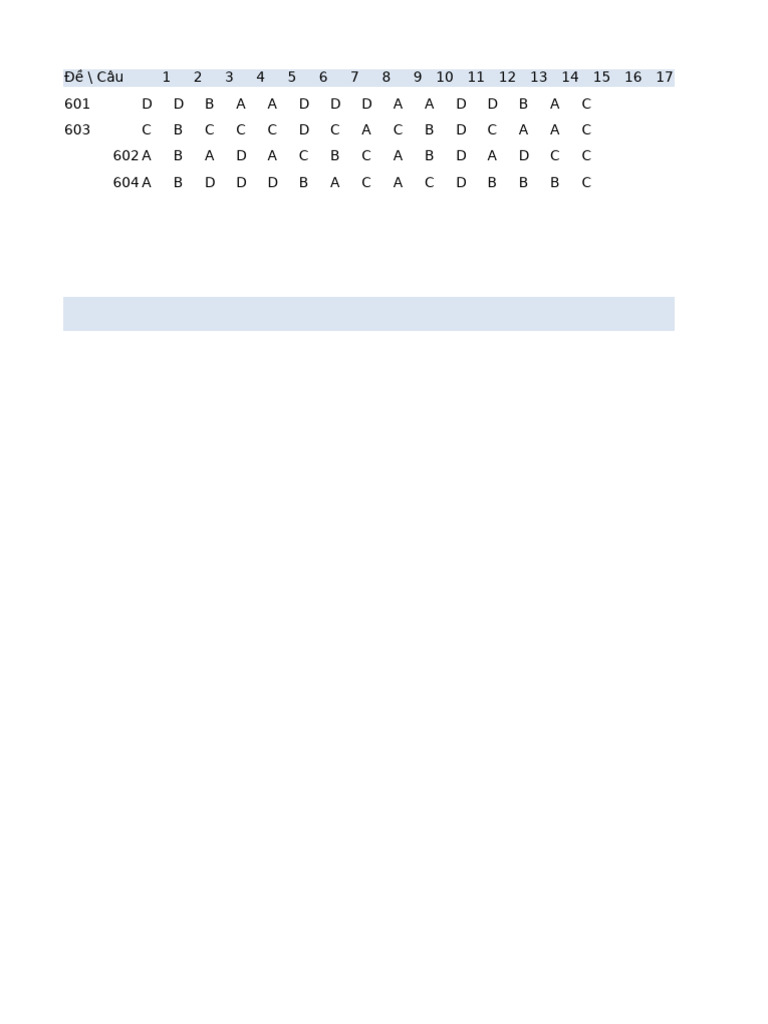 | Đề \ Câu | 1 | 2 | 3 | 4 | 5 | 6 | 7 | 8 | 9 | 10 | 11 | 12 | 13 | 14 | 15 | 16 | 17 |
|---|---|---|---|---|---|---|---|---|---|---|---|---|---|---|---|---|---|
| 601 | D | D | B | A | A | D | D | D | A | A | D | D | B | A | C | | |
| 603 | C | B | C | C | C | D | C | A | C | B | D | C | A | A | C | | |
| 602 | A | B | A | D | A | C | B | C | A | B | D | A | D | C | C | | |
| 604 | A | B | D | D | D | B | A | C | A | C | D | B | B | B | C | | |